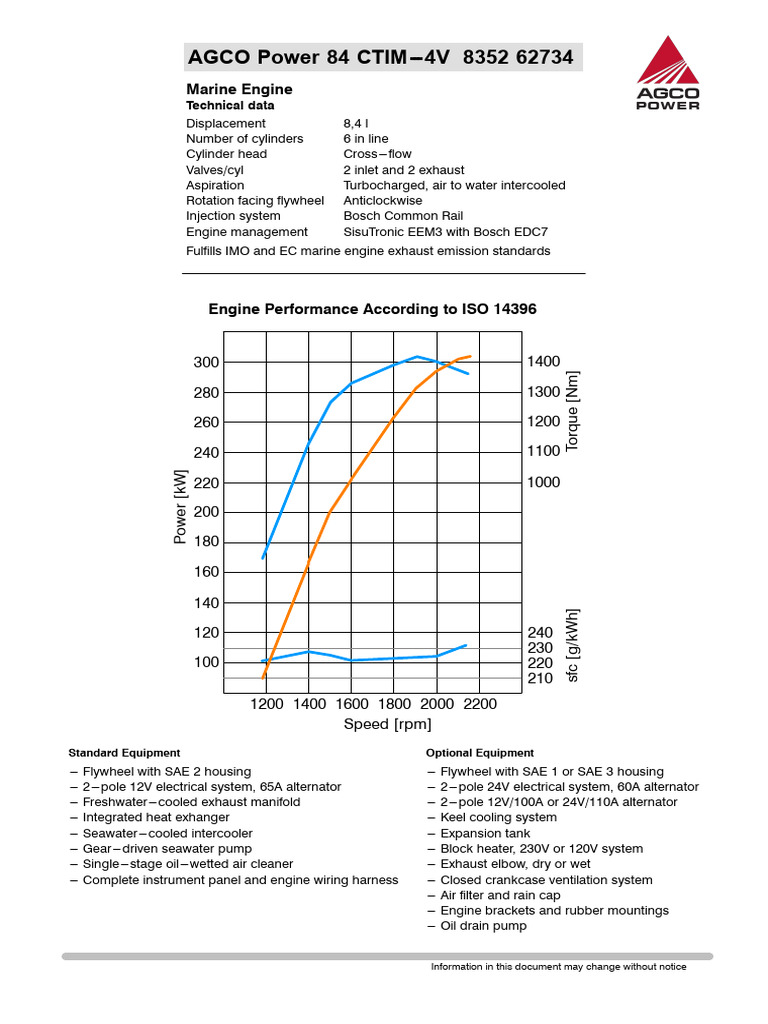 AGCO Power 84 CTIM–4V 8352 62734

AGCO POWER

Marine Engine
Technical data

| | |
|---|---|
| Displacement | 8,4 l |
| Number of cylinders | 6 in line |
| Cylinder head | Cross–flow |
| Valves/cyl | 2 inlet and 2 exhaust |
| Aspiration | Turbocharged, air to water intercooled |
| Rotation facing flywheel | Anticlockwise |
| Injection system | Bosch Common Rail |
| Engine management | SisuTronic EEM3 with Bosch EDC7 |

Fulfills IMO and EC marine engine exhaust emission standards

Engine Performance According to ISO 14396

Power [kW]
300
280
260
240
220
200
180
160
140
120
100

Torque [Nm]
1400
1300
1200
1100
1000

sfc [g/kWh]
240
230
220
210

1200 1400 1600 1800 2000 2200
Speed [rpm]

Standard Equipment
– Flywheel with SAE 2 housing
– 2–pole 12V electrical system, 65A alternator
– Freshwater–cooled exhaust manifold
– Integrated heat exhanger
– Seawater–cooled intercooler
– Gear–driven seawater pump
– Single–stage oil–wetted air cleaner
– Complete instrument panel and engine wiring harness

Optional Equipment
– Flywheel with SAE 1 or SAE 3 housing
– 2–pole 24V electrical system, 60A alternator
– 2–pole 12V/100A or 24V/110A alternator
– Keel cooling system
– Expansion tank
– Block heater, 230V or 120V system
– Exhaust elbow, dry or wet
– Closed crankcase ventilation system
– Air filter and rain cap
– Engine brackets and rubber mountings
– Oil drain pump

Information in this document may change without notice